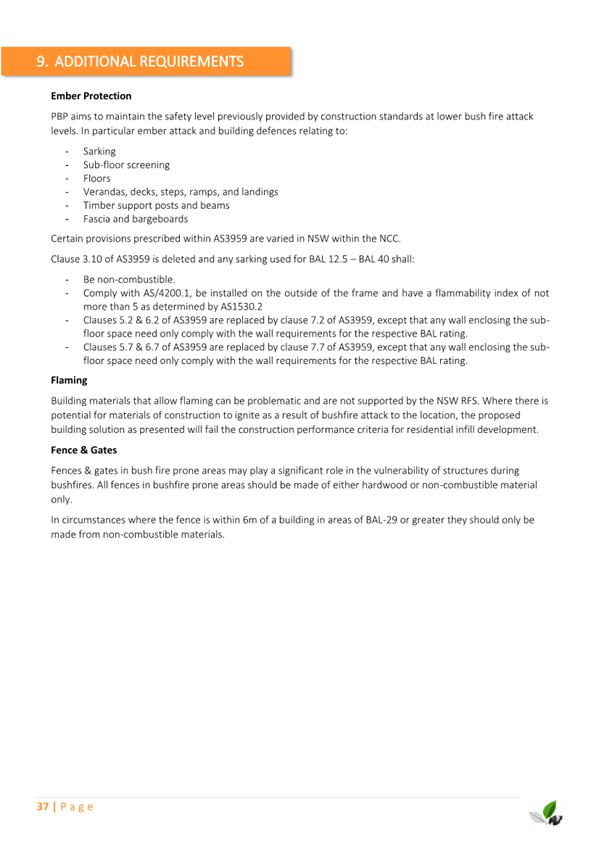 9. ADDITIONAL REQUIREMENTS

Ember Protection

PBP aims to maintain the safety level previously provided by construction standards at lower bush fire attack levels. In particular ember attack and building defences relating to:

- Sarking
- Sub-floor screening
- Floors
- Verandas, decks, steps, ramps, and landings
- Timber support posts and beams
- Fascia and bargeboards

Certain provisions prescribed within AS3959 are varied in NSW within the NCC.

Clause 3.10 of AS3959 is deleted and any sarking used for BAL 12.5 – BAL 40 shall:

- Be non-combustible.
- Comply with AS/4200.1, be installed on the outside of the frame and have a flammability index of not more than 5 as determined by AS1530.2
- Clauses 5.2 & 6.2 of AS3959 are replaced by clause 7.2 of AS3959, except that any wall enclosing the sub-floor space need only comply with the wall requirements for the respective BAL rating.
- Clauses 5.7 & 6.7 of AS3959 are replaced by clause 7.7 of AS3959, except that any wall enclosing the sub-floor space need only comply with the wall requirements for the respective BAL rating.

Flaming

Building materials that allow flaming can be problematic and are not supported by the NSW RFS. Where there is potential for materials of construction to ignite as a result of bushfire attack to the location, the proposed building solution as presented will fail the construction performance criteria for residential infill development.

Fence & Gates

Fences & gates in bush fire prone areas may play a significant role in the vulnerability of structures during bushfires. All fences in bushfire prone areas should be made of either hardwood or non-combustible material only.

In circumstances where the fence is within 6m of a building in areas of BAL-29 or greater they should only be made from non-combustible materials.

37 | P a g e